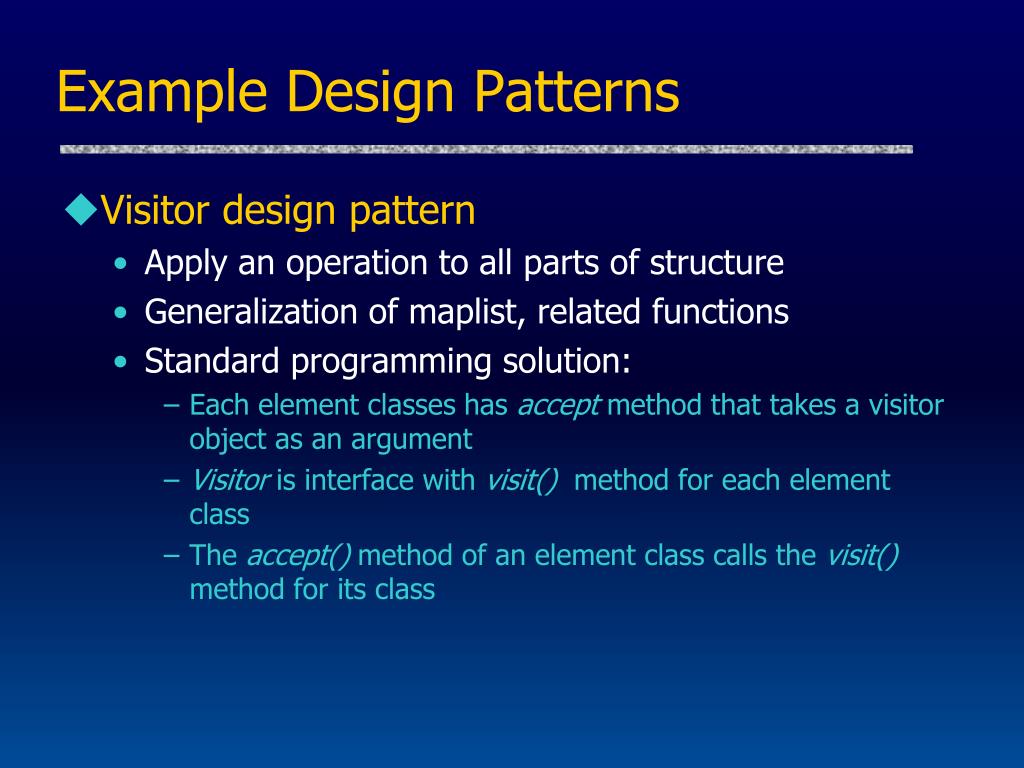 Example Design Patterns

◆Visitor design pattern

• Apply an operation to all parts of structure
• Generalization of maplist, related functions
• Standard programming solution:
  – Each element classes has accept method that takes a visitor object as an argument
  – Visitor is interface with visit() method for each element class
  – The accept() method of an element class calls the visit() method for its class